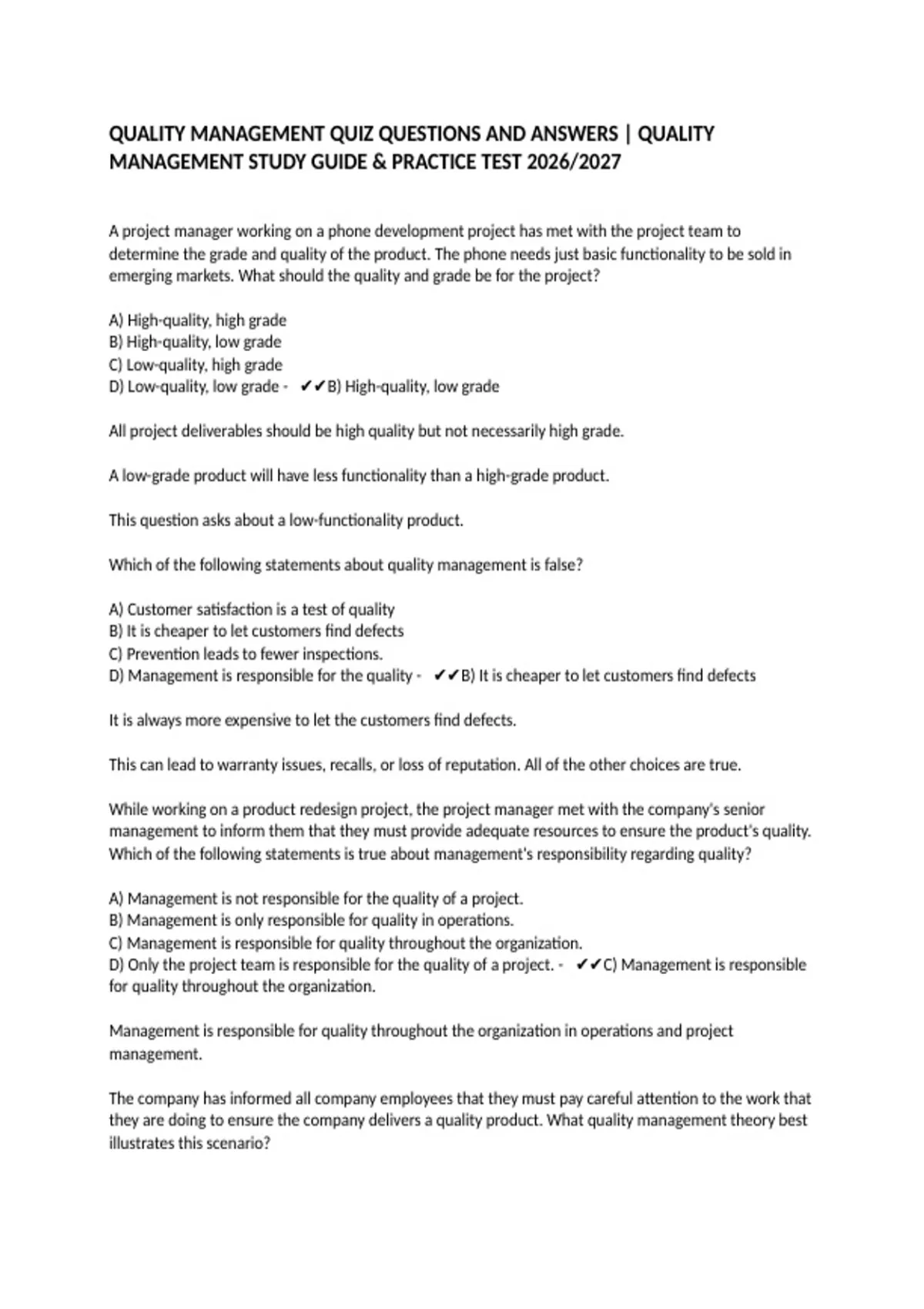 QUALITY MANAGEMENT QUIZ QUESTIONS AND ANSWERS | QUALITY MANAGEMENT STUDY GUIDE & PRACTICE TEST 2026/2027

A project manager working on a phone development project has met with the project team to determine the grade and quality of the product. The phone needs just basic functionality to be sold in emerging markets. What should the quality and grade be for the project?

A) High-quality, high grade
B) High-quality, low grade
C) Low-quality, high grade
D) Low-quality, low grade - ✔✔B) High-quality, low grade

All project deliverables should be high quality but not necessarily high grade.

A low-grade product will have less functionality than a high-grade product.

This question asks about a low-functionality product.

Which of the following statements about quality management is false?

A) Customer satisfaction is a test of quality
B) It is cheaper to let customers find defects
C) Prevention leads to fewer inspections.
D) Management is responsible for the quality - ✔✔B) It is cheaper to let customers find defects

It is always more expensive to let the customers find defects.

This can lead to warranty issues, recalls, or loss of reputation. All of the other choices are true.

While working on a product redesign project, the project manager met with the company's senior management to inform them that they must provide adequate resources to ensure the product's quality. Which of the following statements is true about management's responsibility regarding quality?

A) Management is not responsible for the quality of a project.
B) Management is only responsible for quality in operations.
C) Management is responsible for quality throughout the organization.
D) Only the project team is responsible for the quality of a project. - ✔✔C) Management is responsible for quality throughout the organization.

Management is responsible for quality throughout the organization in operations and project management.

The company has informed all company employees that they must pay careful attention to the work that they are doing to ensure the company delivers a quality product. What quality management theory best illustrates this scenario?